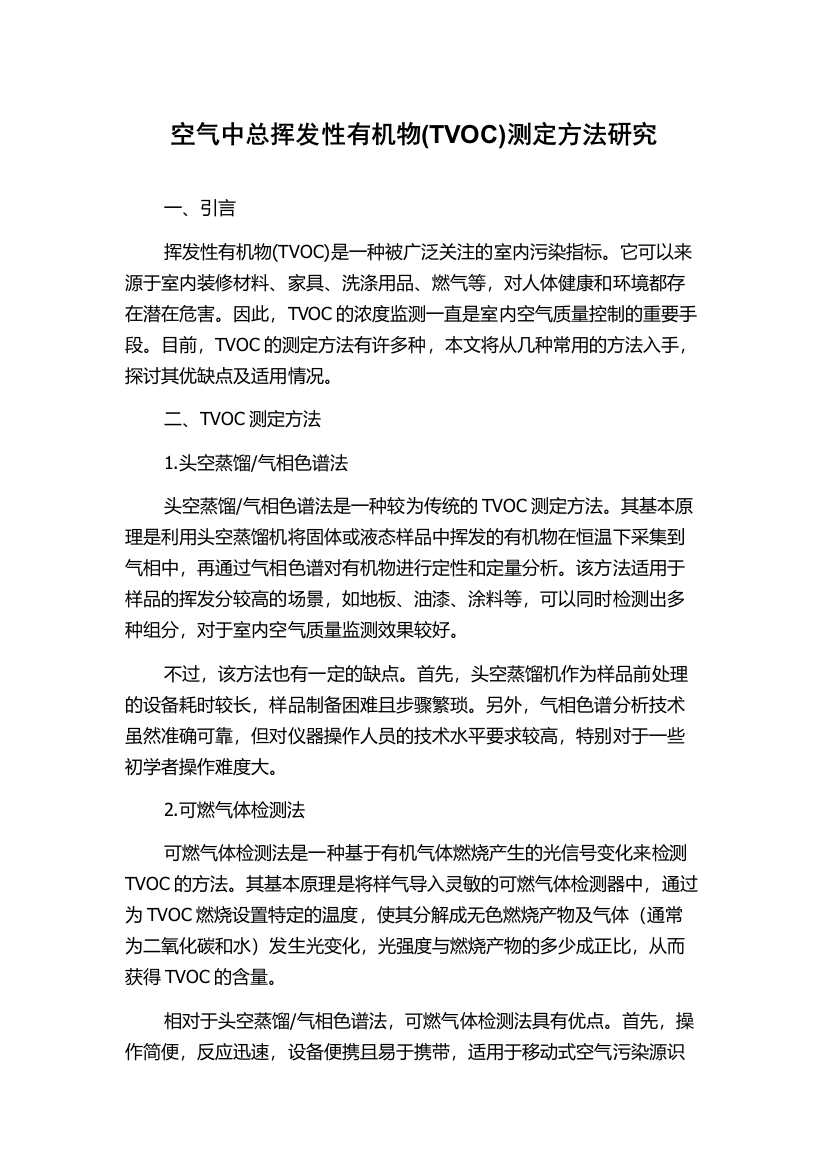 空气中总挥发性有机物(TVOC)测定方法研究

一、引言

挥发性有机物(TVOC)是一种被广泛关注的室内污染指标。它可以来源于室内装修材料、家具、洗涤用品、燃气等，对人体健康和环境都存在潜在危害。因此，TVOC 的浓度监测一直是室内空气质量控制的重要手段。目前，TVOC 的测定方法有许多种，本文将从几种常用的方法入手，探讨其优缺点及适用情况。

二、TVOC 测定方法

1.头空蒸馏/气相色谱法

头空蒸馏/气相色谱法是一种较为传统的 TVOC 测定方法。其基本原理是利用头空蒸馏机将固体或液态样品中挥发的有机物在恒温下采集到气相中，再通过气相色谱对有机物进行定性和定量分析。该方法适用于样品的挥发分较高的场景，如地板、油漆、涂料等，可以同时检测出多种组分，对于室内空气质量监测效果较好。

不过，该方法也有一定的缺点。首先，头空蒸馏机作为样品前处理的设备耗时较长，样品制备困难且步骤繁琐。另外，气相色谱分析技术虽然准确可靠，但对仪器操作人员的技术水平要求较高，特别对于一些初学者操作难度大。

2.可燃气体检测法

可燃气体检测法是一种基于有机气体燃烧产生的光信号变化来检测 TVOC 的方法。其基本原理是将样气导入灵敏的可燃气体检测器中，通过为 TVOC 燃烧设置特定的温度，使其分解成无色燃烧产物及气体（通常为二氧化碳和水）发生光变化，光强度与燃烧产物的多少成正比，从而获得 TVOC 的含量。

相对于头空蒸馏/气相色谱法，可燃气体检测法具有优点。首先，操作简便，反应迅速，设备便携且易于携带，适用于移动式空气污染源识